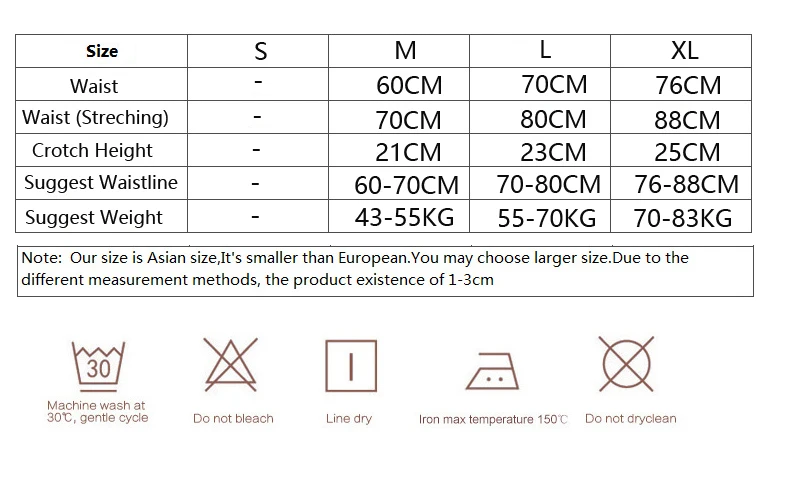 | Size | S | M | L | XL |
|---|---|---|---|---|
| Waist | - | 60CM | 70CM | 76CM |
| Waist (Streching) | - | 70CM | 80CM | 88CM |
| Crotch Height | - | 21CM | 23CM | 25CM |
| Suggest Waistline | - | 60-70CM | 70-80CM | 76-88CM |
| Suggest Weight | - | 43-55KG | 55-70KG | 70-83KG |

Note: Our size is Asian size,It's smaller than European.You may choose larger size.Due to the different measurement methods, the product existence of 1-3cm

30

Machine wash at 30℃, gentle cycle

Do not bleach

Line dry

Iron max temperature 150℃

Do not dryclean